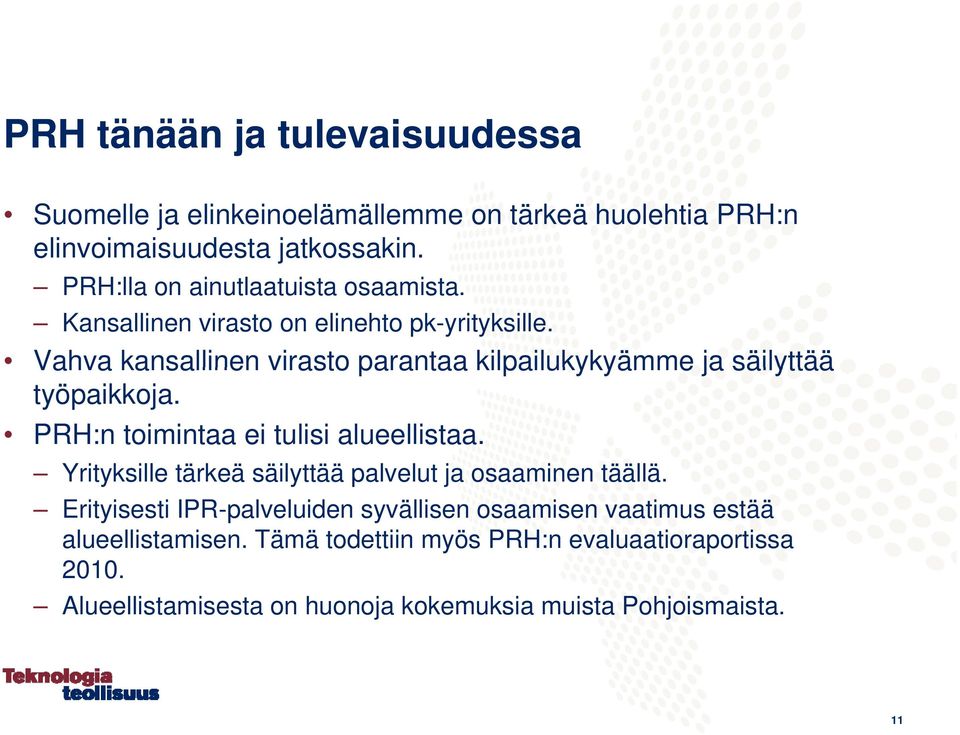 PRH tänään ja tulevaisuudessa

• Suomelle ja elinkeinoelämällemme on tärkeä huolehtia PRH:n elinvoimaisuudesta jatkossakin.
– PRH:lla on ainutlaatuista osaamista.
– Kansallinen virasto on elinehto pk-yrityksille.
• Vahva kansallinen virasto parantaa kilpailukykyämme ja säilyttää työpaikkoja.
• PRH:n toimintaa ei tulisi alueellistaa.
– Yrityksille tärkeä säilyttää palvelut ja osaaminen täällä.
– Erityisesti IPR-palveluiden syvällisen osaamisen vaatimus estää alueellistamisen. Tämä todettiin myös PRH:n evaluaatioraportissa 2010.
– Alueellistamisesta on huonoja kokemuksia muista Pohjoismaista.

Teknologia teollisuus

11